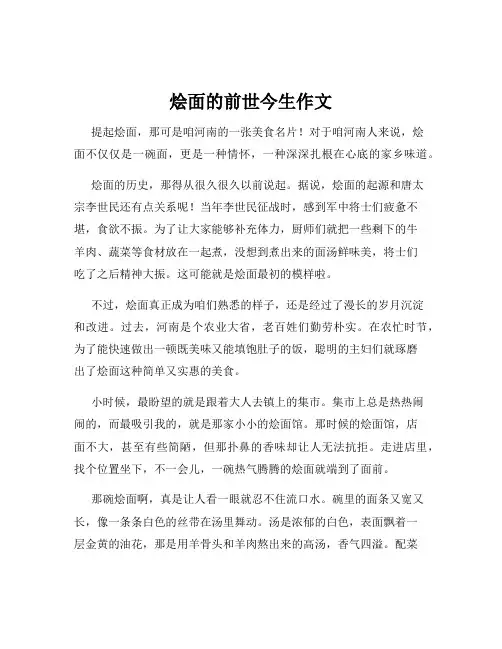 烩面的前世今生作文

提起烩面，那可是咱河南的一张美食名片！对于咱河南人来说，烩面不仅仅是一碗面，更是一种情怀，一种深深扎根在心底的家乡味道。

烩面的历史，那得从很久很久以前说起。据说，烩面的起源和唐太宗李世民还有点关系呢！当年李世民征战时，感到军中将士们疲惫不堪，食欲不振。为了让大家能够补充体力，厨师们就把一些剩下的牛羊肉、蔬菜等食材放在一起煮，没想到煮出来的面汤鲜味美，将士们吃了之后精神大振。这可能就是烩面最初的模样啦。

不过，烩面真正成为咱们熟悉的样子，还是经过了漫长的岁月沉淀和改进。过去，河南是个农业大省，老百姓们勤劳朴实。在农忙时节，为了能快速做出一顿既美味又能填饱肚子的饭，聪明的主妇们就琢磨出了烩面这种简单又实惠的美食。

小时候，最盼望的就是跟着大人去镇上的集市。集市上总是热热闹闹的，而最吸引我的，就是那家小小的烩面馆。那时候的烩面馆，店面不大，甚至有些简陋，但那扑鼻的香味却让人无法抗拒。走进店里，找个位置坐下，不一会儿，一碗热气腾腾的烩面就端到了面前。

那碗烩面啊，真是让人看一眼就忍不住流口水。碗里的面条又宽又长，像一条条白色的丝带在汤里舞动。汤是浓郁的白色，表面飘着一层金黄的油花，那是用羊骨头和羊肉熬出来的高汤，香气四溢。配菜